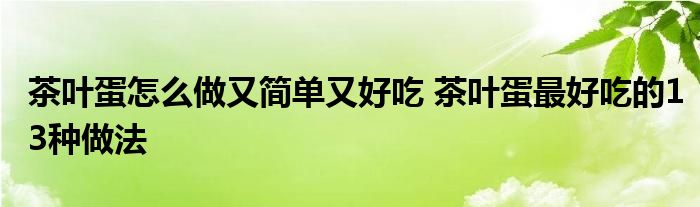 茶叶蛋怎么做又简单又好吃 茶叶蛋最好吃的13种做法